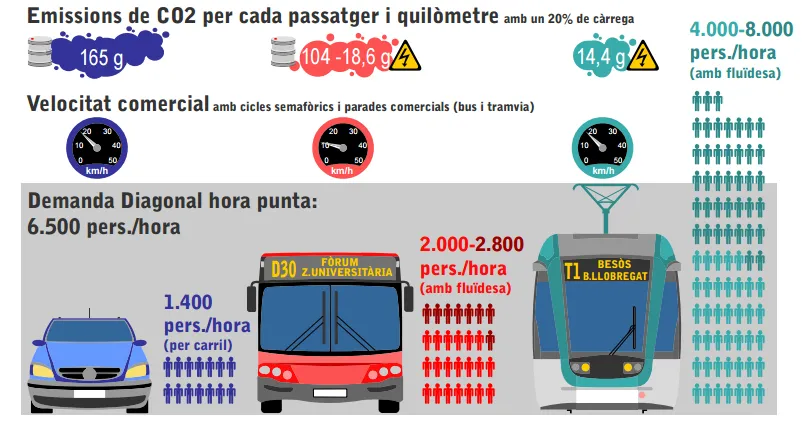 Emissions de CO2 per cada passatger i quilòmetre amb un 20% de càrrega

165 g

104 -18,6 g

14,4 g

4.000-8.000 pers./hora (amb fluïdesa)

Velocitat comercial amb cicles semafòrics i parades comercials (bus i tramvia)

20 30 10 40 0 50 km/h

20 30 10 40 0 50 km/h

20 30 10 40 0 50 km/h

Demanda Diagonal hora punta: 6.500 pers./hora

1.400 pers./hora (per carril)

D30 FÒRUM Z.UNIVERSITÀRIA

2.000-2.800 pers./hora (amb fluïdesa)

T1 BESÒS B.LLOBREGAT